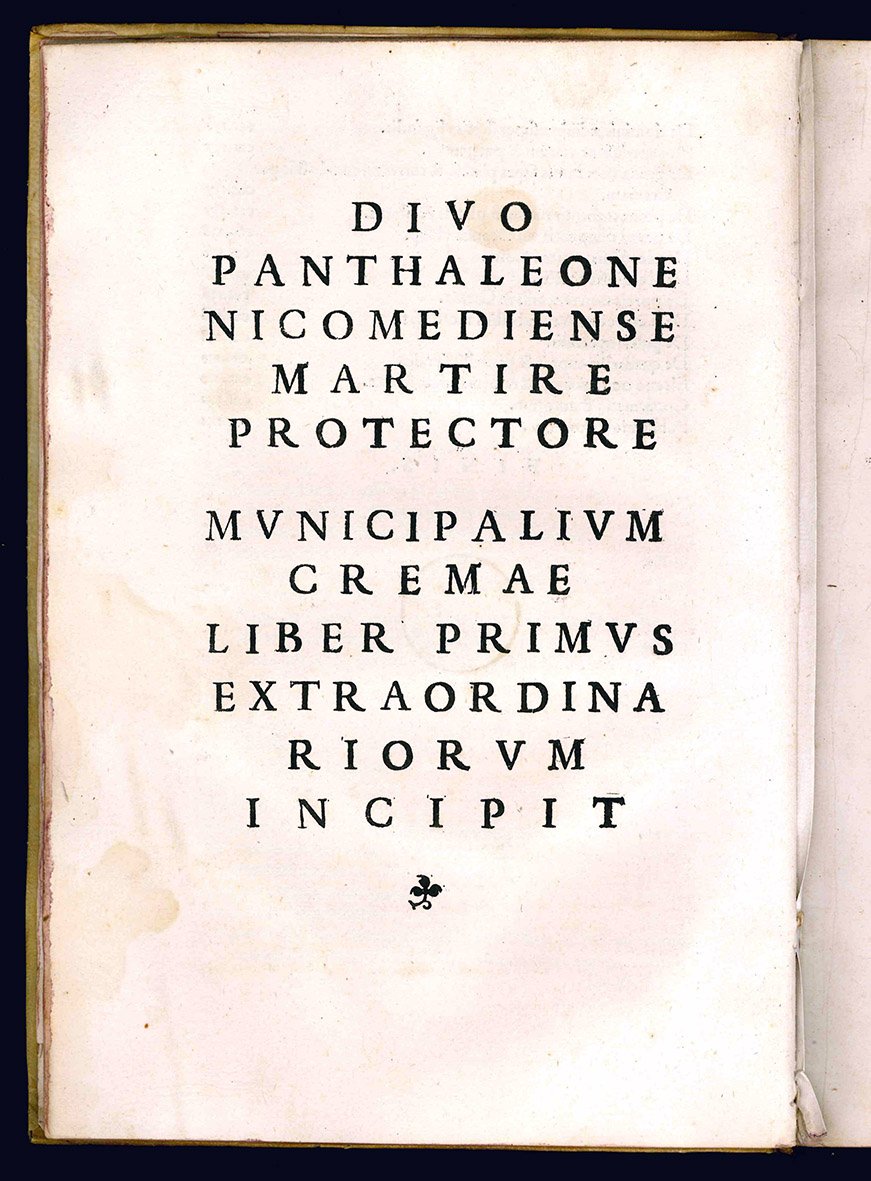 DIVO
PANTHALEONE
NICOMEDIENSE
MARTIRE
PROTECTORE

MVNICIPALIVM
CREMAE
LIBER PRIMVS
EXTRAORDINA
RIORVM
INCIPIT